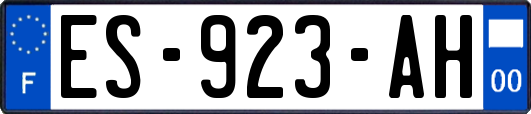 F

ES-923-AH

00